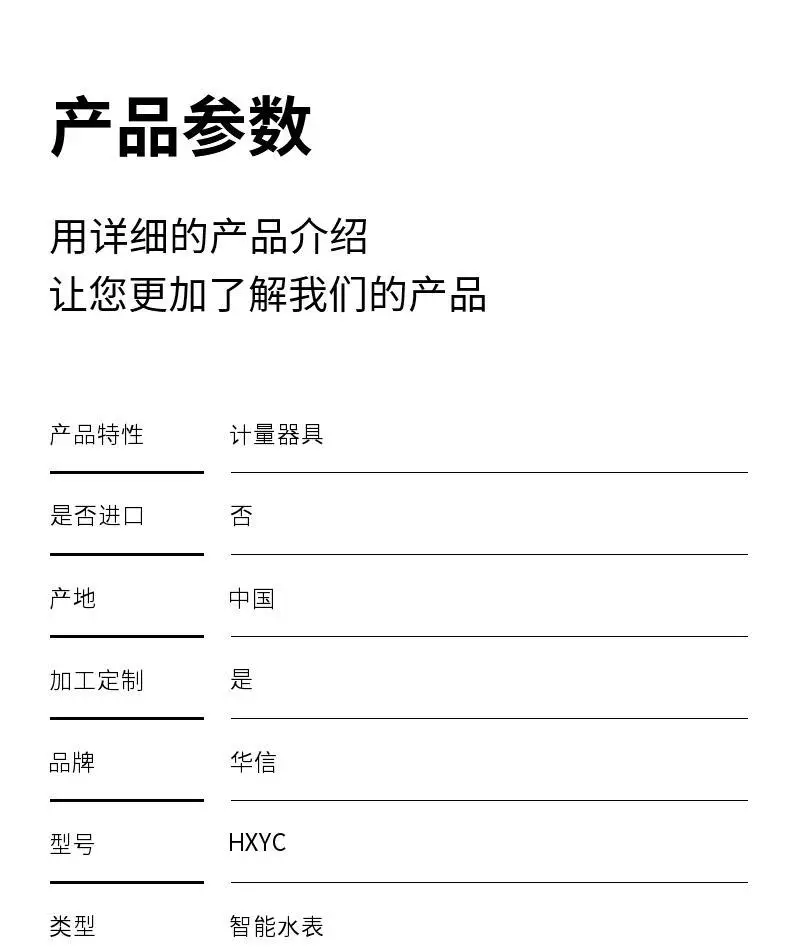 产品参数

用详细的产品介绍
让您更加了解我们的产品

产品特性 计量器具

是否进口 否

产地 中国

加工定制 是

品牌 华信

型号 HXYC

类型 智能水表